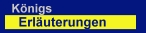 Königs
Erläuterungen